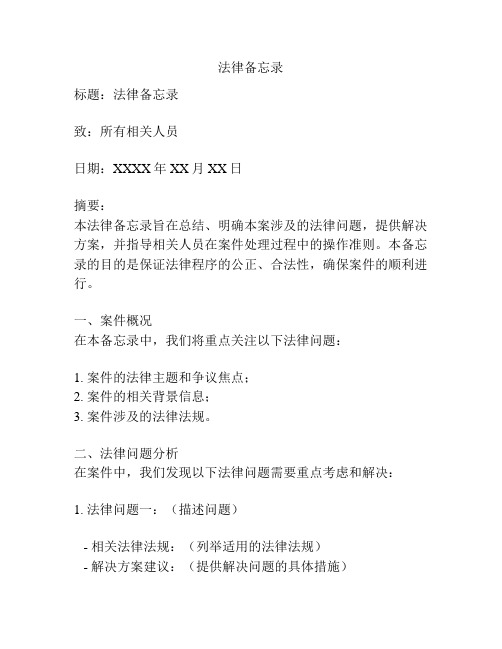 法律备忘录

标题：法律备忘录

致：所有相关人员

日期：XXXX 年 XX 月 XX 日

摘要：
本法律备忘录旨在总结、明确本案涉及的法律问题，提供解决方案，并指导相关人员在案件处理过程中的操作准则。本备忘录的目的是保证法律程序的公正、合法性，确保案件的顺利进行。

一、案件概况
在本备忘录中，我们将重点关注以下法律问题：

1. 案件的法律主题和争议焦点；
2. 案件的相关背景信息；
3. 案件涉及的法律法规。

二、法律问题分析
在案件中，我们发现以下法律问题需要重点考虑和解决：

1. 法律问题一：（描述问题）

- 相关法律法规：（列举适用的法律法规）
- 解决方案建议：（提供解决问题的具体措施）